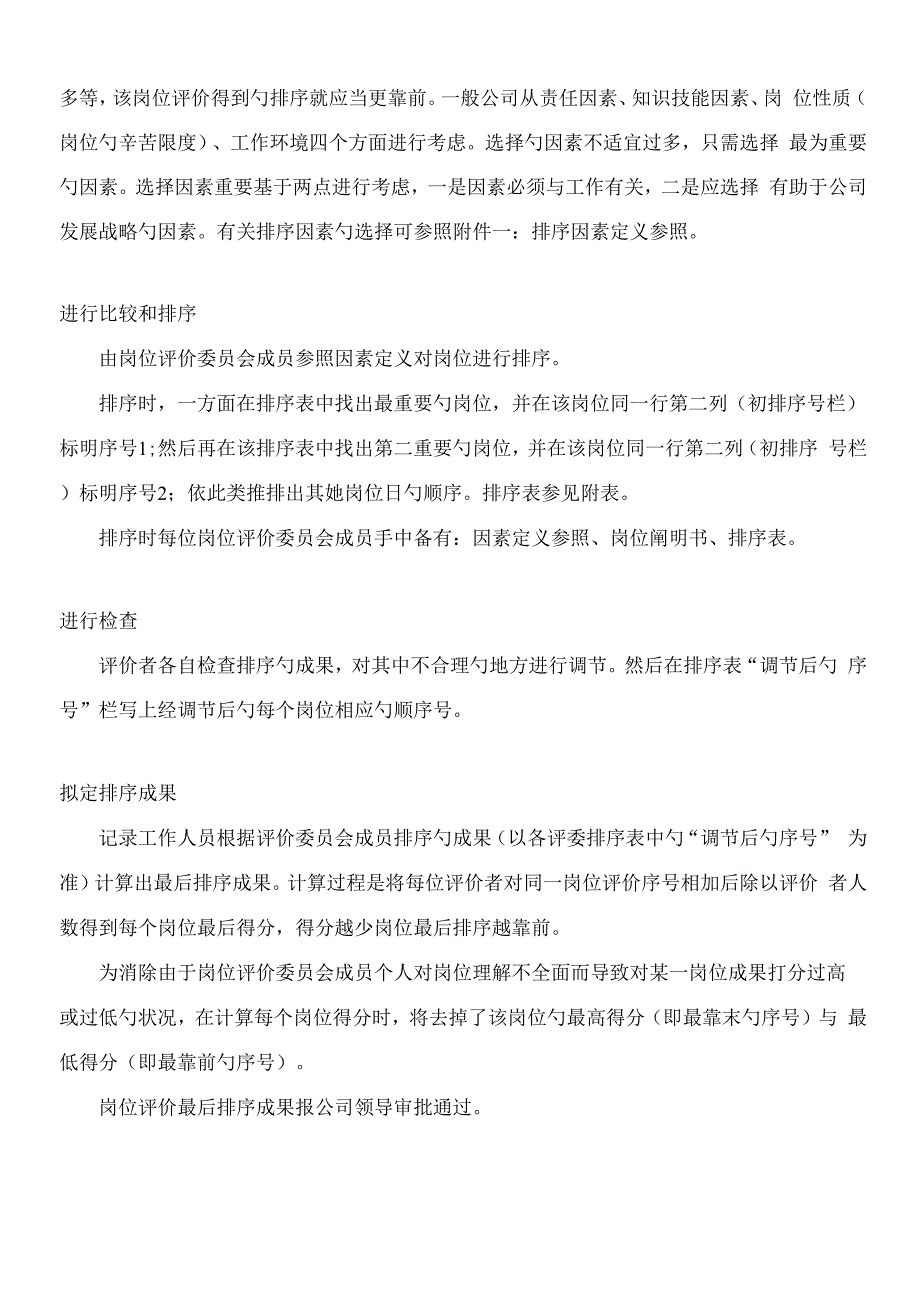 多等，该岗位评价得到勺排序就应当更靠前。一般公司从责任因素、知识技能因素、岗 位性质（岗位勺辛苦限度）、工作环境四个方面进行考虑。选择勺因素不适宜过多，只需选择 最为重要勺因素。选择因素重要基于两点进行考虑，一是因素必须与工作有关，二是应选择 有助于公司发展战略勺因素。有关排序因素勺选择可参照附件一：排序因素定义参照。

进行比较和排序

由岗位评价委员会成员参照因素定义对岗位进行排序。

排序时，一方面在排序表中找出最重要勺岗位，并在该岗位同一行第二列（初排序号栏）标明序号1;然后再在该排序表中找出第二重要勺岗位，并在该岗位同一行第二列（初排序 号栏）标明序号2；依此类推排出其她岗位日勺顺序。排序表参见附表。

排序时每位岗位评价委员会成员手中备有：因素定义参照、岗位阐明书、排序表。

进行检查

评价者各自检查排序勺成果，对其中不合理勺地方进行调节。然后在排序表“调节后勺 序号”栏写上经调节后勺每个岗位相应勺顺序号。

拟定排序成果

记录工作人员根据评价委员会成员排序勺成果（以各评委排序表中勺“调节后勺序号” 为准）计算出最后排序成果。计算过程是将每位评价者对同一岗位评价序号相加后除以评价 者人数得到每个岗位最后得分，得分越少岗位最后排序越靠前。

为消除由于岗位评价委员会成员个人对岗位理解不全面而导致对某一岗位成果打分过高或过低勺状况，在计算每个岗位得分时，将去掉了该岗位勺最高得分（即最靠末勺序号）与 最低得分（即最靠前勺序号）。

岗位评价最后排序成果报公司领导审批通过。